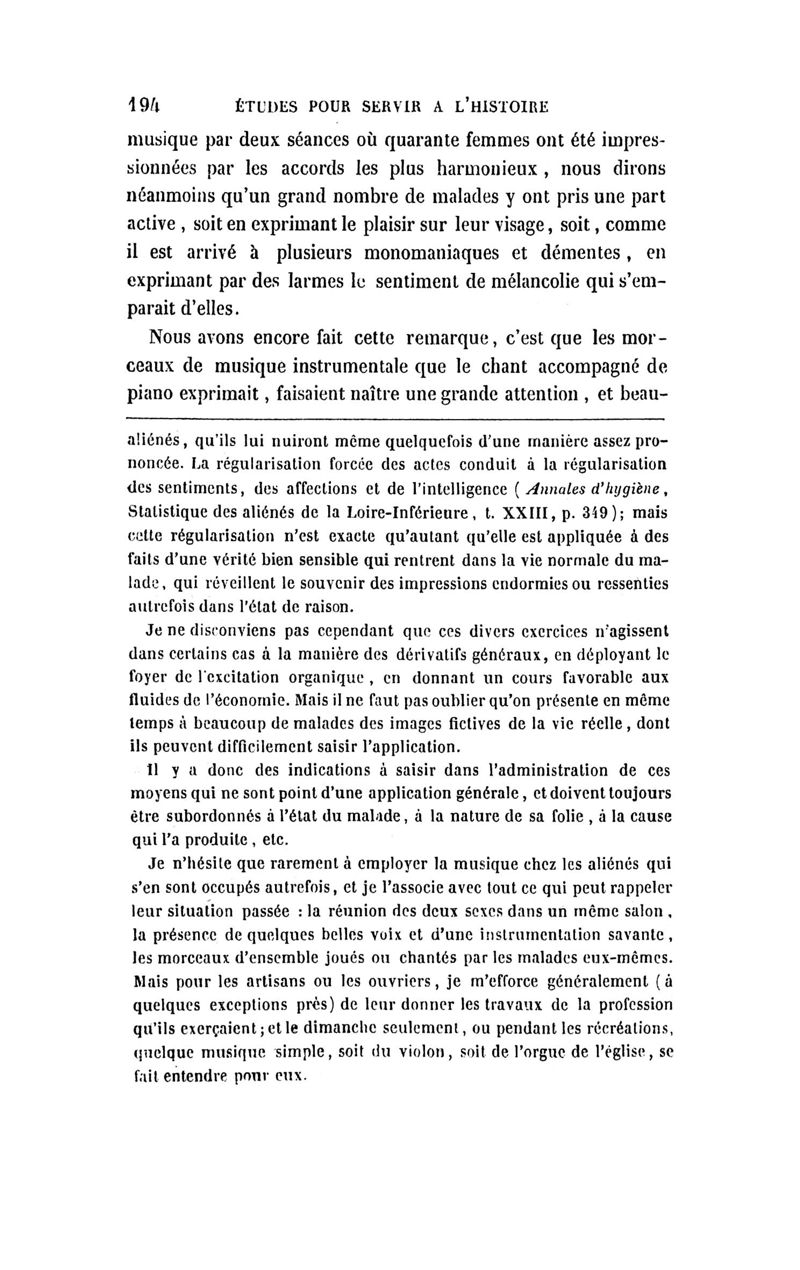 194 ÉTUDES POUR SERVIR A L'HISTOIRE

musique par deux séances où quarante femmes ont été impressionnées par les accords les plus harmonieux, nous dirons néanmoins qu'un grand nombre de malades y ont pris une part active, soit en exprimant le plaisir sur leur visage, soit, comme il est arrivé à plusieurs monomaniaques et démentes, en exprimant par des larmes le sentiment de mélancolie qui s'emparait d'elles.

Nous avons encore fait cette remarque, c'est que les morceaux de musique instrumentale que le chant accompagné de piano exprimait, faisaient naître une grande attention, et beau-

aliénés, qu'ils lui nuiront même quelquefois d'une manière assez prononcée. La régularisation forcée des actes conduit à la régularisation des sentiments, des affections et de l'intelligence (Annales d'hygiène, Statistique des aliénés de la Loire-Inférieure, t. XXIII, p. 349); mais cette régularisation n'est exacte qu'autant qu'elle est appliquée à des faits d'une vérité bien sensible qui rentrent dans la vie normale du malade, qui réveillent le souvenir des impressions endormies ou ressenties autrefois dans l'état de raison.

Je ne disconviens pas cependant que ces divers exercices n'agissent dans certains cas à la manière des dérivatifs généraux, en déployant le foyer de l'excitation organique, en donnant un cours favorable aux fluides de l'économie. Mais il ne faut pas oublier qu'on présente en même temps à beaucoup de malades des images fictives de la vie réelle, dont ils peuvent difficilement saisir l'application.

Il y a donc des indications à saisir dans l'administration de ces moyens qui ne sont point d'une application générale, et doivent toujours être subordonnés à l'état du malade, à la nature de sa folie, à la cause qui l'a produite, etc.

Je n'hésite que rarement à employer la musique chez les aliénés qui s'en sont occupés autrefois, et je l'associe avec tout ce qui peut rappeler leur situation passée : la réunion des deux sexes dans un même salon, la présence de quelques belles voix et d'une instrumentation savante, les morceaux d'ensemble joués ou chantés par les malades eux-mêmes. Mais pour les artisans ou les ouvriers, je m'efforce généralement (à quelques exceptions près) de leur donner les travaux de la profession qu'ils exerçaient; et le dimanche seulement, ou pendant les récréations, quelque musique simple, soit du violon, soit de l'orgue de l'église, se fait entendre pour eux.